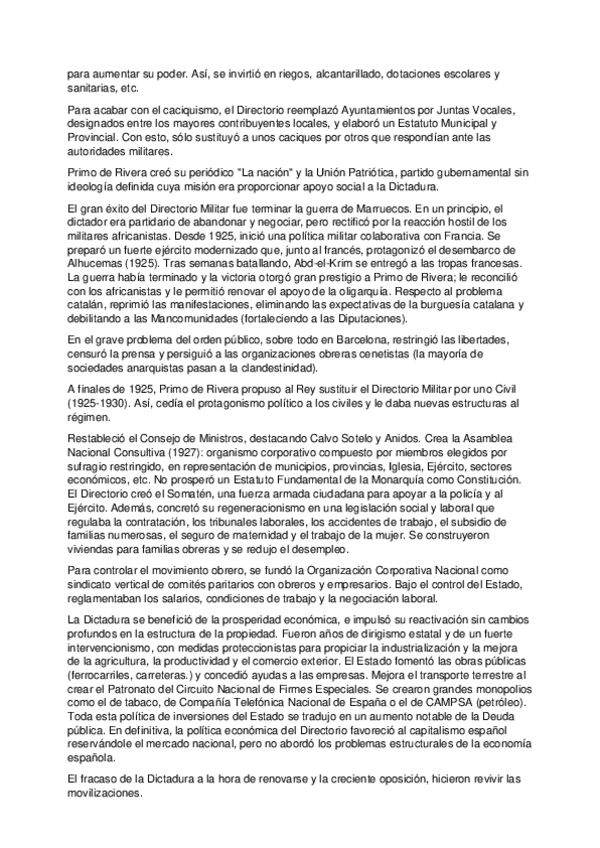 para aumentar su poder. Así, se invirtió en riegos, alcantarillado, dotaciones escolares y sanitarias, etc.

Para acabar con el caciquismo, el Directorio reemplazó Ayuntamientos por Juntas Vocales, designados entre los mayores contribuyentes locales, y elaboró un Estatuto Municipal y Provincial. Con esto, sólo sustituyó a unos caciques por otros que respondían ante las autoridades militares.

Primo de Rivera creó su periódico "La nación" y la Unión Patriótica, partido gubernamental sin ideología definida cuya misión era proporcionar apoyo social a la Dictadura.

El gran éxito del Directorio Militar fue terminar la guerra de Marruecos. En un principio, el dictador era partidario de abandonar y negociar, pero rectificó por la reacción hostil de los militares africanistas. Desde 1925, inició una política militar colaborativa con Francia. Se preparó un fuerte ejército modernizado que, junto al francés, protagonizó el desembarco de Alhucemas (1925). Tras semanas batallando, Abd-el-Krim se entregó a las tropas francesas. La guerra había terminado y la victoria otorgó gran prestigio a Primo de Rivera; le reconcilió con los africanistas y le permitió renovar el apoyo de la oligarquía. Respecto al problema catalán, reprimió las manifestaciones, eliminando las expectativas de la burguesía catalana y debilitando a las Mancomunidades (fortaleciendo a las Diputaciones).

En el grave problema del orden público, sobre todo en Barcelona, restringió las libertades, censuró la prensa y persiguió a las organizaciones obreras cenetistas (la mayoría de sociedades anarquistas pasan a la clandestinidad).

A finales de 1925, Primo de Rivera propuso al Rey sustituir el Directorio Militar por uno Civil (1925-1930). Así, cedía el protagonismo político a los civiles y le daba nuevas estructuras al régimen.

Restableció el Consejo de Ministros, destacando Calvo Sotelo y Anidos. Crea la Asamblea Nacional Consultiva (1927): organismo corporativo compuesto por miembros elegidos por sufragio restringido, en representación de municipios, provincias, Iglesia, Ejército, sectores económicos, etc. No prosperó un Estatuto Fundamental de la Monarquía como Constitución. El Directorio creó el Somatén, una fuerza armada ciudadana para apoyar a la policía y al Ejército. Además, concretó su regeneracionismo en una legislación social y laboral que regulaba la contratación, los tribunales laborales, los accidentes de trabajo, el subsidio de familias numerosas, el seguro de maternidad y el trabajo de la mujer. Se construyeron viviendas para familias obreras y se redujo el desempleo.

Para controlar el movimiento obrero, se fundó la Organización Corporativa Nacional como sindicato vertical de comités paritarios con obreros y empresarios. Bajo el control del Estado, reglamentaban los salarios, condiciones de trabajo y la negociación laboral.

La Dictadura se benefició de la prosperidad económica, e impulsó su reactivación sin cambios profundos en la estructura de la propiedad. Fueron años de dirigismo estatal y de un fuerte intervencionismo, con medidas proteccionistas para propiciar la industrialización y la mejora de la agricultura, la productividad y el comercio exterior. El Estado fomentó las obras públicas (ferrocarriles, carreteras.) y concedió ayudas a las empresas. Mejora el transporte terrestre al crear el Patronato del Circuito Nacional de Firmes Especiales. Se crearon grandes monopolios como el de tabaco, de Compañía Telefónica Nacional de España o el de CAMPSA (petróleo). Toda esta política de inversiones del Estado se tradujo en un aumento notable de la Deuda pública. En definitiva, la política económica del Directorio favoreció al capitalismo español reservándole el mercado nacional, pero no abordó los problemas estructurales de la economía española.

El fracaso de la Dictadura a la hora de renovarse y la creciente oposición, hicieron revivir las movilizaciones.